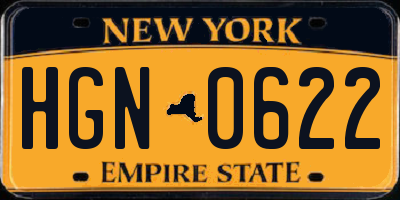 NEW YORK

HGN 0622

EMPIRE STATE